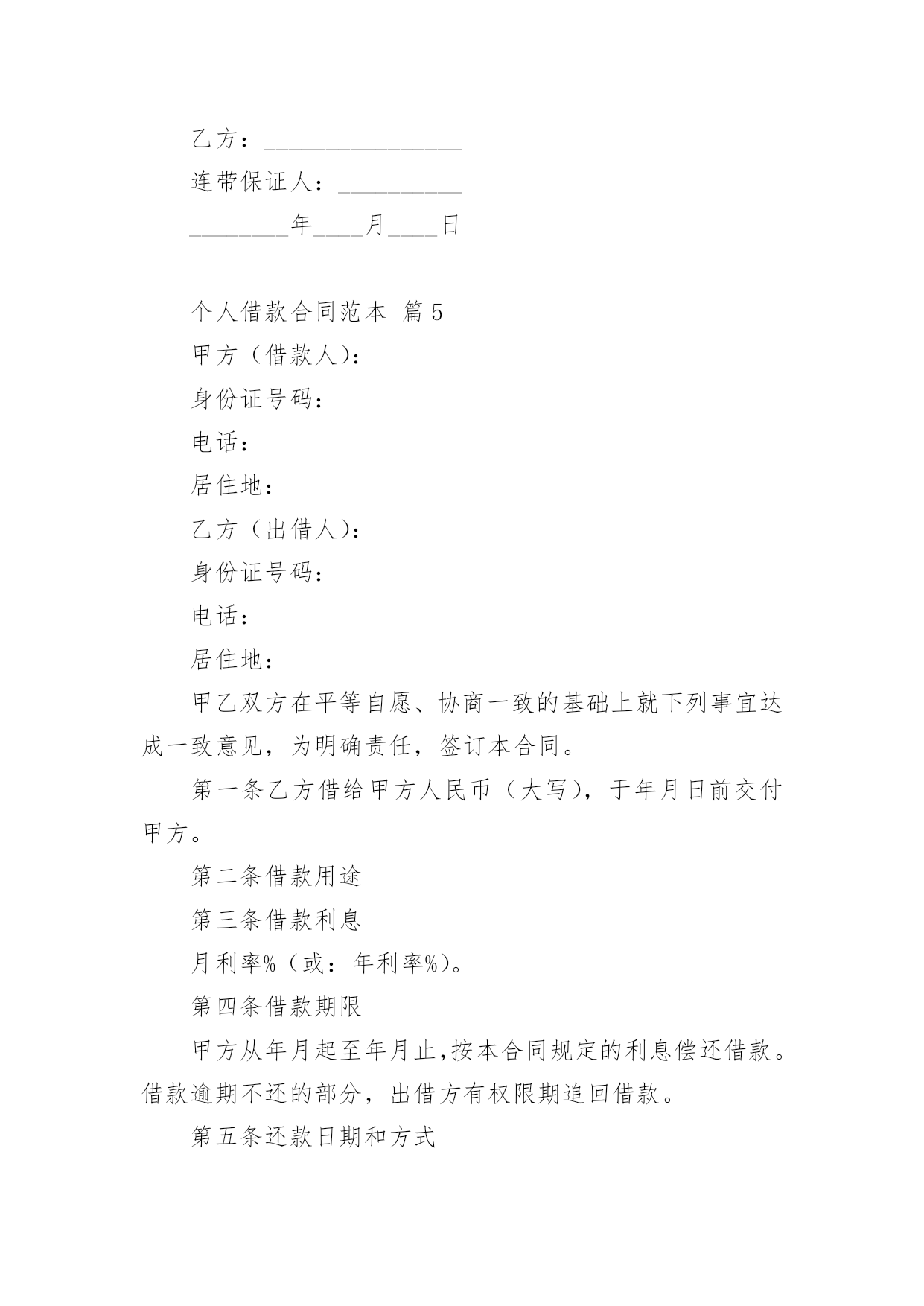 乙方：________________

连带保证人：__________

________年____月____日

个人借款合同范本 篇5

甲方（借款人）：

身份证号码：

电话：

居住地：

乙方（出借人）：

身份证号码：

电话：

居住地：

甲乙双方在平等自愿、协商一致的基础上就下列事宜达成一致意见，为明确责任，签订本合同。

第一条乙方借给甲方人民币（大写），于年月日前交付甲方。

第二条借款用途

第三条借款利息

月利率%（或：年利率%）。

第四条借款期限

甲方从年月起至年月止，按本合同规定的利息偿还借款。借款逾期不还的部分，出借方有权限期追回借款。

第五条还款日期和方式